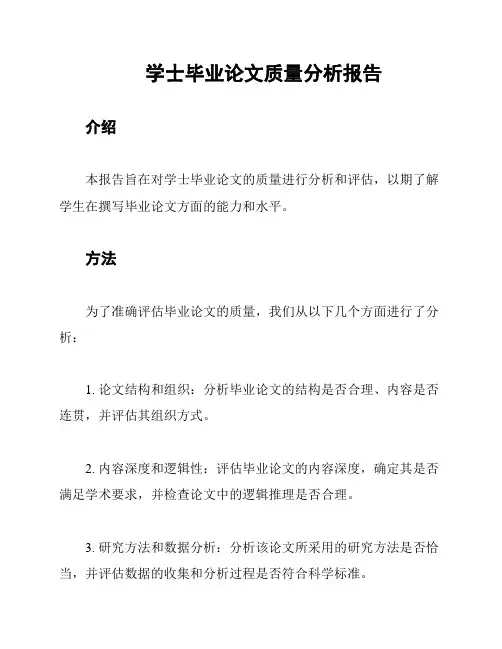 学士毕业论文质量分析报告

介绍

本报告旨在对学士毕业论文的质量进行分析和评估，以期了解学生在撰写毕业论文方面的能力和水平。

方法

为了准确评估毕业论文的质量，我们从以下几个方面进行了分析：

1. 论文结构和组织：分析毕业论文的结构是否合理、内容是否连贯，并评估其组织方式。

2. 内容深度和逻辑性：评估毕业论文的内容深度，确定其是否满足学术要求，并检查论文中的逻辑推理是否合理。

3. 研究方法和数据分析：分析该论文所采用的研究方法是否恰当，并评估数据的收集和分析过程是否符合科学标准。